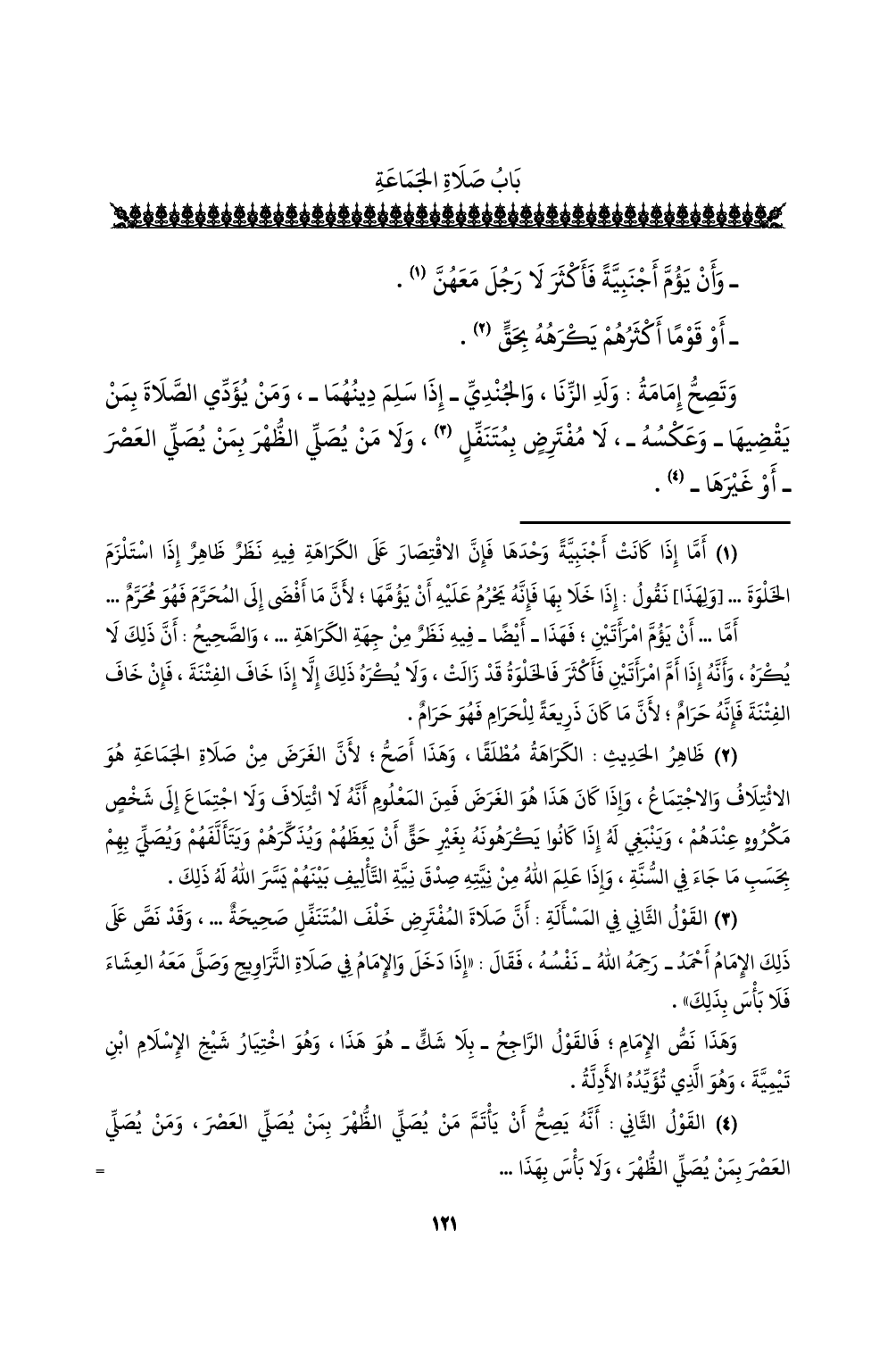 بَابُ صَلَاةِ الجَمَاعَةِ

ـ وَأَنْ يَؤُمَّ أَجْنَبِيَّةً فَأَكْثَرَ لَا رَجُلَ مَعَهُنَّ (١) .

ـ أَوْ قَوْمًا أَكْثَرُهُمْ يَكْرَهُهُ بِحَقٍّ (٢) .

وَتَصِحُّ إِمَامَةُ : وَلَدِ الزِّنَا ، وَالجُنْدِيِّ ـ إِذَا سَلِمَ دِينُهُمَا ـ ، وَمَنْ يُؤَدِّي الصَّلَاةَ بِمَنْ يَقْضِيهَا ـ وَعَكْسُهُ ـ ، لَا مُفْتَرِضٍ بِمُتَنَفِّلٍ (٣) ، وَلَا مَنْ يُصَلِّي الظُّهْرَ بِمَنْ يُصَلِّي العَصْرَ ـ أَوْ غَيْرَهَا ـ (٤) .

(١) أَمَّا إِذَا كَانَتْ أَجْنَبِيَّةً وَحْدَهَا فَإِنَّ الاقْتِصَارَ عَلَى الكَرَاهَةِ فِيهِ نَظَرٌ ظَاهِرٌ إِذَا اسْتَلْزَمَ الخَلْوَةَ ... [وَلِهَذَا] نَقُولُ : إِذَا خَلَا بِهَا فَإِنَّهُ يَحْرُمُ عَلَيْهِ أَنْ يَؤُمَّهَا ؛ لأَنَّ مَا أَفْضَى إِلَى المُحَرَّمِ فَهُوَ مُحَرَّمٌ ...
أَمَّا ... أَنْ يَؤُمَّ امْرَأَتَيْنِ ؛ فَهَذَا ـ أَيْضًا ـ فِيهِ نَظَرٌ مِنْ جِهَةِ الكَرَاهَةِ ... ، وَالصَّحِيحُ : أَنَّ ذَلِكَ لَا يُكْرَهُ ، وَأَنَّهُ إِذَا أَمَّ امْرَأَتَيْنِ فَأَكْثَرَ فَالخَلْوَةُ قَدْ زَالَتْ ، وَلَا يُكْرَهُ ذَلِكَ إِلَّا إِذَا خَافَ الفِتْنَةَ ، فَإِنْ خَافَ الفِتْنَةَ فَإِنَّهُ حَرَامٌ ؛ لأَنَّ مَا كَانَ ذَرِيعَةً لِلْحَرَامِ فَهُوَ حَرَامٌ .

(٢) ظَاهِرُ الحَدِيثِ : الكَرَاهَةُ مُطْلَقًا ، وَهَذَا أَصَحُّ ؛ لأَنَّ الغَرَضَ مِنْ صَلَاةِ الجَمَاعَةِ هُوَ الائْتِلَافُ وَالاجْتِمَاعُ ، وَإِذَا كَانَ هَذَا هُوَ الغَرَضَ فَمِنَ المَعْلُومِ أَنَّهُ لَا ائْتِلَافَ وَلَا اجْتِمَاعَ إِلَى شَخْصٍ مَكْرُوهٍ عِنْدَهُمْ ، وَيَنْبَغِي لَهُ إِذَا كَانُوا يَكْرَهُونَهُ بِغَيْرِ حَقٍّ أَنْ يَعِظَهُمْ وَيُذَكِّرَهُمْ وَيَتَأَلَّفَهُمْ وَيُصَلِّيَ بِهِمْ بِحَسَبِ مَا جَاءَ فِي السُّنَّةِ ، وَإِذَا عَلِمَ اللهُ مِنْ نِيَّتِهِ صِدْقَ نِيَّةِ التَّأْلِيفِ بَيْنَهُمْ يَسَّرَ اللهُ لَهُ ذَلِكَ .

(٣) القَوْلُ الثَّانِي فِي المَسْأَلَةِ : أَنَّ صَلَاةَ المُفْتَرِضِ خَلْفَ المُتَنَفِّلِ صَحِيحَةٌ ... ، وَقَدْ نَصَّ عَلَى ذَلِكَ الإِمَامُ أَحْمَدُ ـ رَحِمَهُ اللهُ ـ نَفْسُهُ ، فَقَالَ : «إِذَا دَخَلَ وَالإِمَامُ فِي صَلَاةِ التَّرَاوِيحِ وَصَلَّى مَعَهُ العِشَاءَ فَلَا بَأْسَ بِذَلِكَ» .

وَهَذَا نَصُّ الإِمَامِ ؛ فَالقَوْلُ الرَّاجِحُ ـ بِلَا شَكٍّ ـ هُوَ هَذَا ، وَهُوَ اخْتِيَارُ شَيْخِ الإِسْلَامِ ابْنِ تَيْمِيَّةَ ، وَهُوَ الَّذِي تُؤَيِّدُهُ الأَدِلَّةُ .

(٤) القَوْلُ الثَّانِي : أَنَّهُ يَصِحُّ أَنْ يَأْتَمَّ مَنْ يُصَلِّي الظُّهْرَ بِمَنْ يُصَلِّي العَصْرَ ، وَمَنْ يُصَلِّي العَصْرَ بِمَنْ يُصَلِّي الظُّهْرَ ، وَلَا بَأْسَ بِهَذَا ... =

١٢١